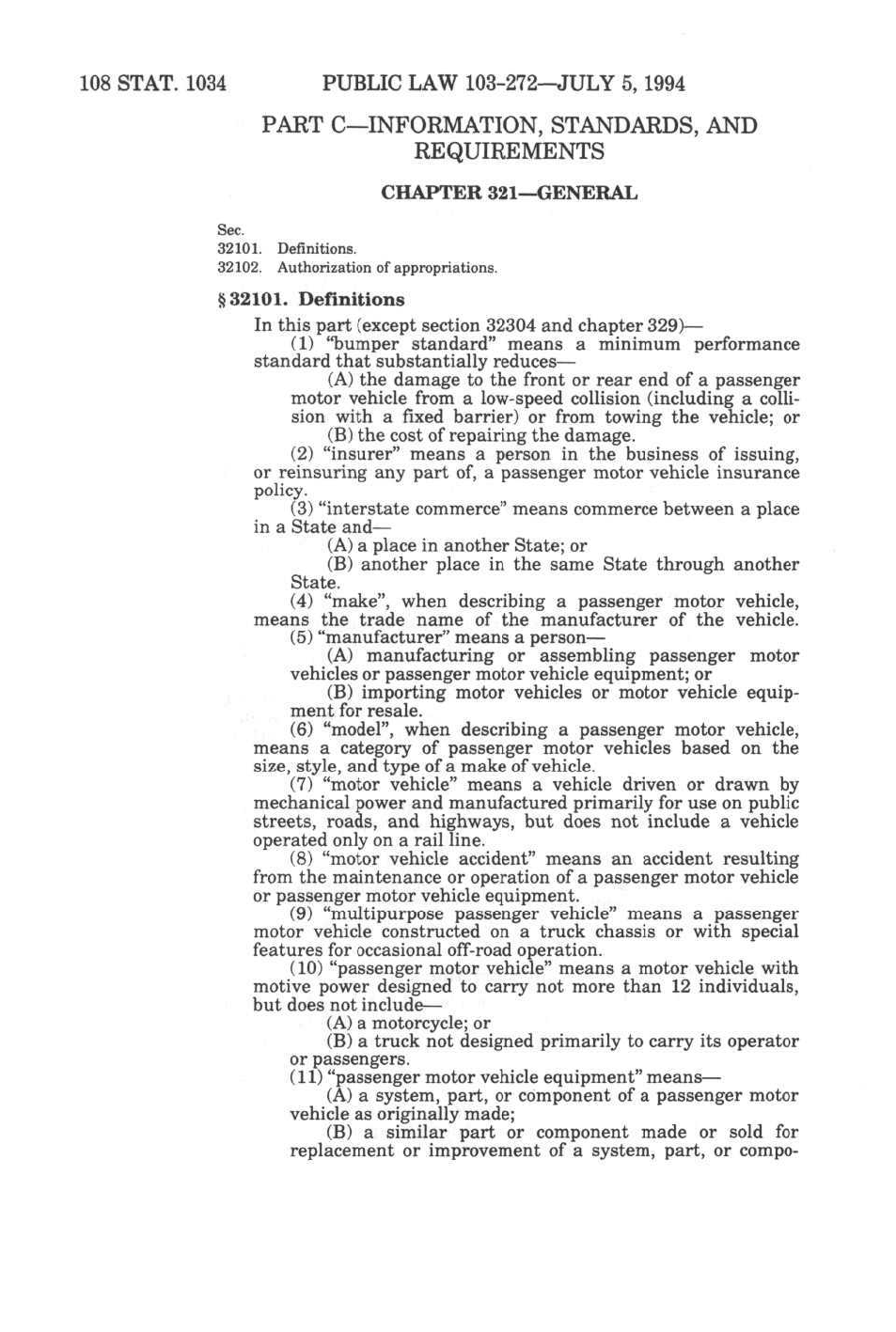 108 STAT. 1034 PUBLIC LAW 103-272—JULY 5, 1994

PART C—INFORMATION, STANDARDS, AND REQUIREMENTS

CHAPTER 321—GENERAL

Sec.
32101. Definitions.
32102. Authorization of appropriations.

§ 32101. Definitions

In this part (except section 32304 and chapter 329)—

(1) "bumper standard" means a minimum performance standard that substantially reduces—

(A) the damage to the front or rear end of a passenger motor vehicle from a low-speed collision (including a collision with a fixed barrier) or from towing the vehicle; or

(B) the cost of repairing the damage.

(2) "insurer" means a person in the business of issuing, or reinsuring any part of, a passenger motor vehicle insurance policy.

(3) "interstate commerce" means commerce between a place in a State and—

(A) a place in another State; or

(B) another place in the same State through another State.

(4) "make", when describing a passenger motor vehicle, means the trade name of the manufacturer of the vehicle.

(5) "manufacturer" means a person—

(A) manufacturing or assembling passenger motor vehicles or passenger motor vehicle equipment; or

(B) importing motor vehicles or motor vehicle equipment for resale.

(6) "model", when describing a passenger motor vehicle, means a category of passenger motor vehicles based on the size, style, and type of a make of vehicle.

(7) "motor vehicle" means a vehicle driven or drawn by mechanical power and manufactured primarily for use on public streets, roads, and highways, but does not include a vehicle operated only on a rail line.

(8) "motor vehicle accident" means an accident resulting from the maintenance or operation of a passenger motor vehicle or passenger motor vehicle equipment.

(9) "multipurpose passenger vehicle" means a passenger motor vehicle constructed on a truck chassis or with special features for occasional off-road operation.

(10) "passenger motor vehicle" means a motor vehicle with motive power designed to carry not more than 12 individuals, but does not include—

(A) a motorcycle; or

(B) a truck not designed primarily to carry its operator or passengers.

(11) "passenger motor vehicle equipment" means—

(A) a system, part, or component of a passenger motor vehicle as originally made;

(B) a similar part or component made or sold for replacement or improvement of a system, part, or compo-